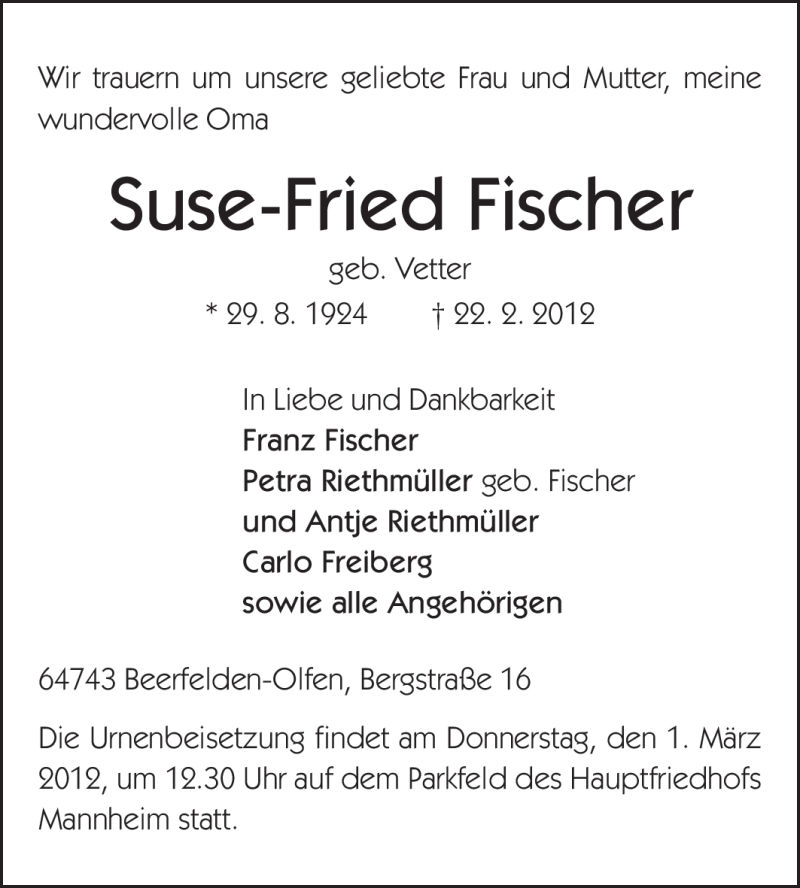 Wir trauern um unsere geliebte Frau und Mutter, meine wundervolle Oma

Suse-Fried Fischer

geb. Vetter

* 29. 8. 1924 † 22. 2. 2012

In Liebe und Dankbarkeit
Franz Fischer
Petra Riethmüller geb. Fischer
und Antje Riethmüller
Carlo Freiberg
sowie alle Angehörigen

64743 Beerfelden-Olfen, Bergstraße 16

Die Urnenbeisetzung findet am Donnerstag, den 1. März 2012, um 12.30 Uhr auf dem Parkfeld des Hauptfriedhofs Mannheim statt.